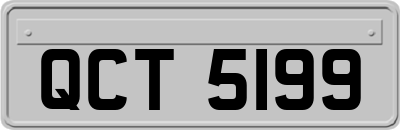 QCT 5199